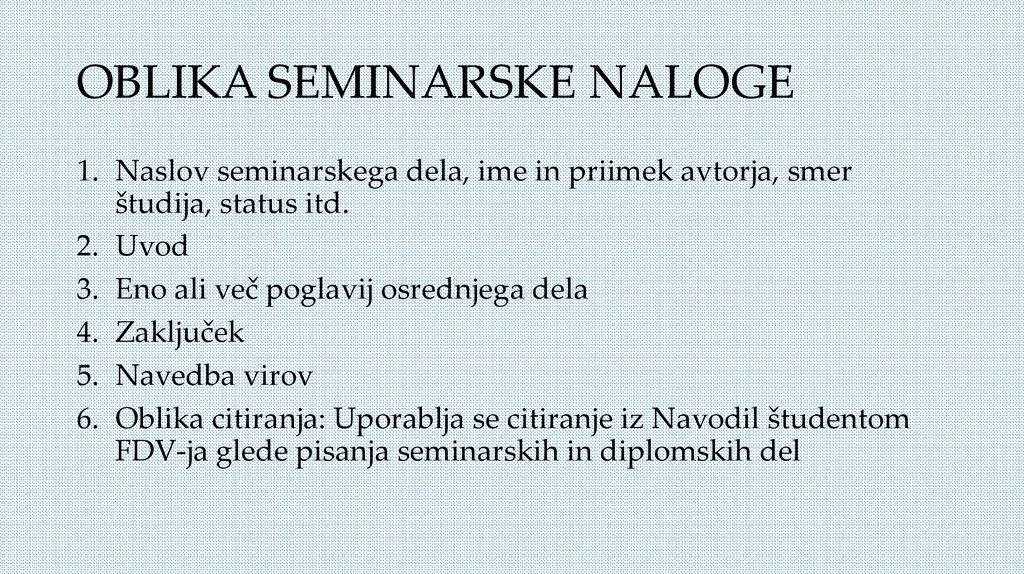 OBLIKA SEMINARSKE NALOGE

1. Naslov seminarskega dela, ime in priimek avtorja, smer študija, status itd.
2. Uvod
3. Eno ali več poglavij osrednjega dela
4. Zaključek
5. Navedba virov
6. Oblika citiranja: Uporablja se citiranje iz Navodil študentom FDV-ja glede pisanja seminarskih in diplomskih del